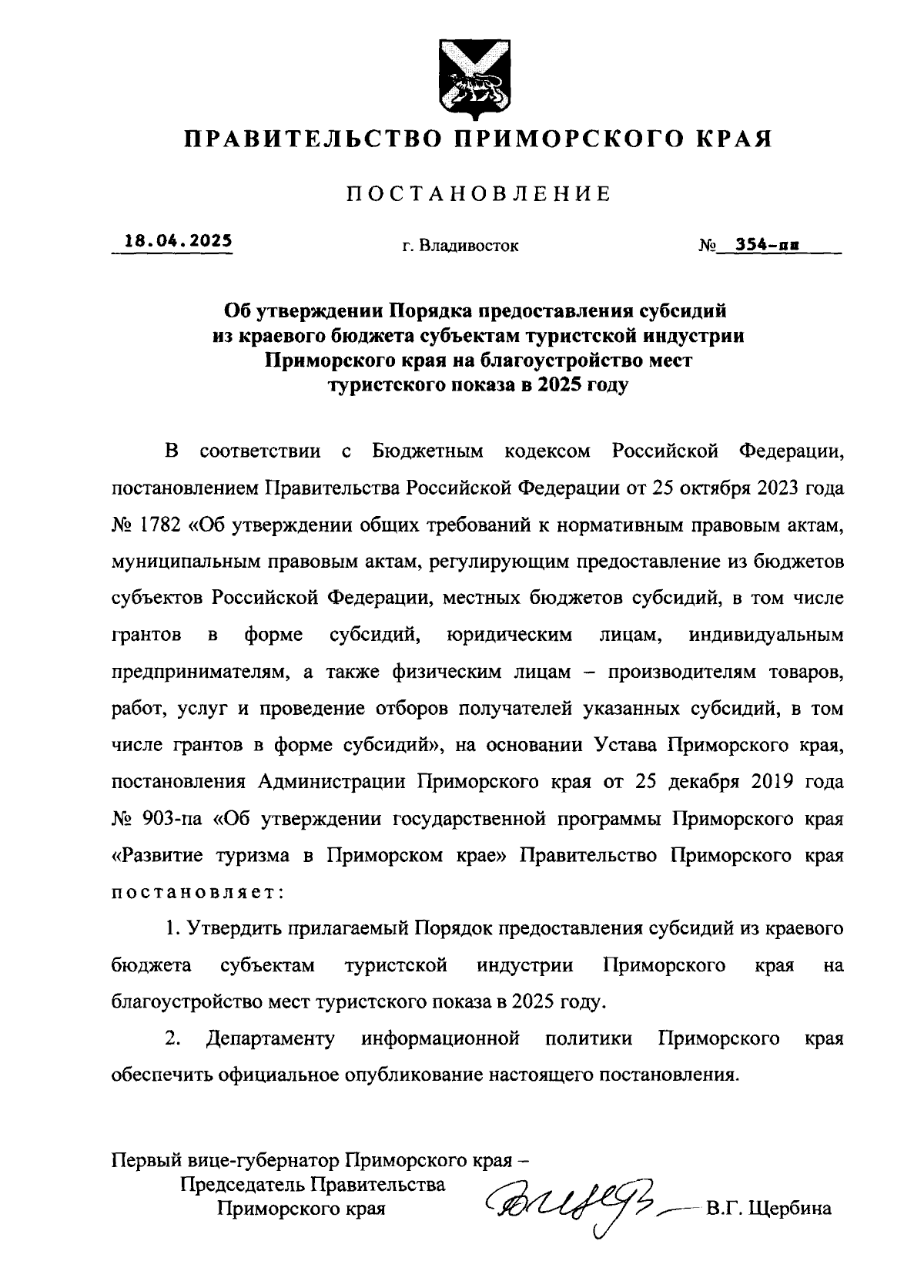 ПРАВИТЕЛЬСТВО ПРИМОРСКОГО КРАЯ

ПОСТАНОВЛЕНИЕ

18.04.2025 г. Владивосток № 354-пп

Об утверждении Порядка предоставления субсидий из краевого бюджета субъектам туристской индустрии Приморского края на благоустройство мест туристского показа в 2025 году

В соответствии с Бюджетным кодексом Российской Федерации, постановлением Правительства Российской Федерации от 25 октября 2023 года № 1782 «Об утверждении общих требований к нормативным правовым актам, муниципальным правовым актам, регулирующим предоставление из бюджетов субъектов Российской Федерации, местных бюджетов субсидий, в том числе грантов в форме субсидий, юридическим лицам, индивидуальным предпринимателям, а также физическим лицам – производителям товаров, работ, услуг и проведение отборов получателей указанных субсидий, в том числе грантов в форме субсидий», на основании Устава Приморского края, постановления Администрации Приморского края от 25 декабря 2019 года № 903-па «Об утверждении государственной программы Приморского края «Развитие туризма в Приморском крае» Правительство Приморского края постановляет:

1. Утвердить прилагаемый Порядок предоставления субсидий из краевого бюджета субъектам туристской индустрии Приморского края на благоустройство мест туристского показа в 2025 году.

2. Департаменту информационной политики Приморского края обеспечить официальное опубликование настоящего постановления.

Первый вице-губернатор Приморского края –
Председатель Правительства
Приморского края В.Г. Щербина